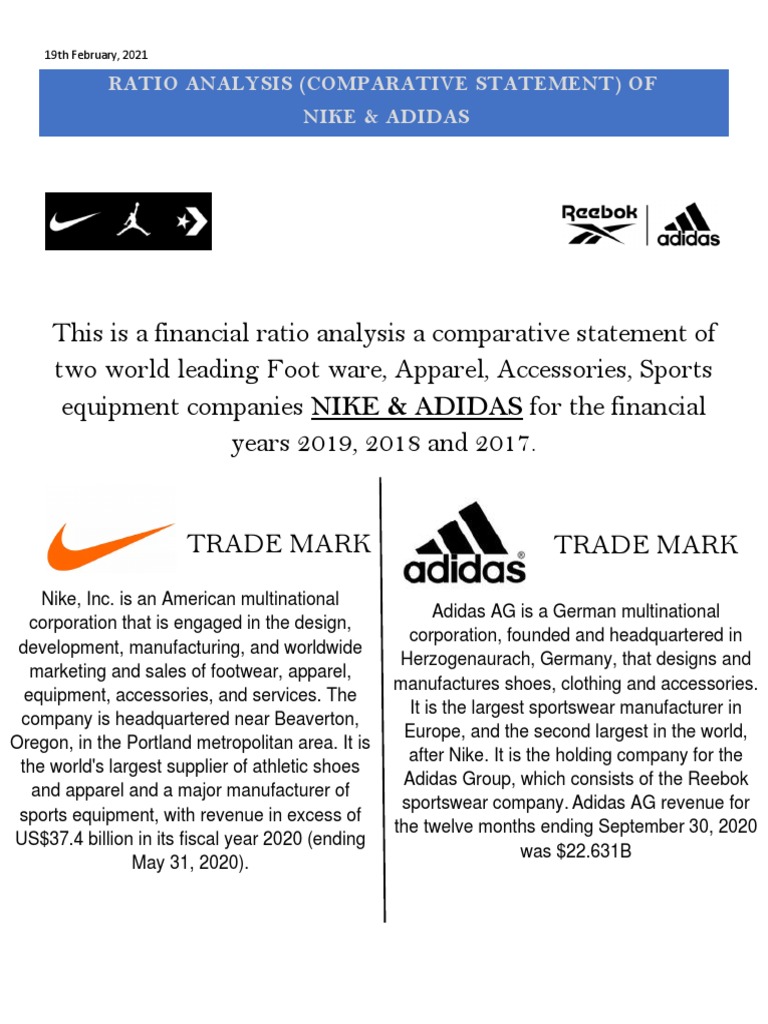 19th February, 2021

RATIO ANALYSIS (COMPARATIVE STATEMENT) OF NIKE & ADIDAS

Reebok
adidas

This is a financial ratio analysis a comparative statement of two world leading Foot ware, Apparel, Accessories, Sports equipment companies NIKE & ADIDAS for the financial years 2019, 2018 and 2017.

TRADE MARK

Nike, Inc. is an American multinational corporation that is engaged in the design, development, manufacturing, and worldwide marketing and sales of footwear, apparel, equipment, accessories, and services. The company is headquartered near Beaverton, Oregon, in the Portland metropolitan area. It is the world's largest supplier of athletic shoes and apparel and a major manufacturer of sports equipment, with revenue in excess of US$37.4 billion in its fiscal year 2020 (ending May 31, 2020).

adidas

TRADE MARK

Adidas AG is a German multinational corporation, founded and headquartered in Herzogenaurach, Germany, that designs and manufactures shoes, clothing and accessories. It is the largest sportswear manufacturer in Europe, and the second largest in the world, after Nike. It is the holding company for the Adidas Group, which consists of the Reebok sportswear company. Adidas AG revenue for the twelve months ending September 30, 2020 was $22.631B